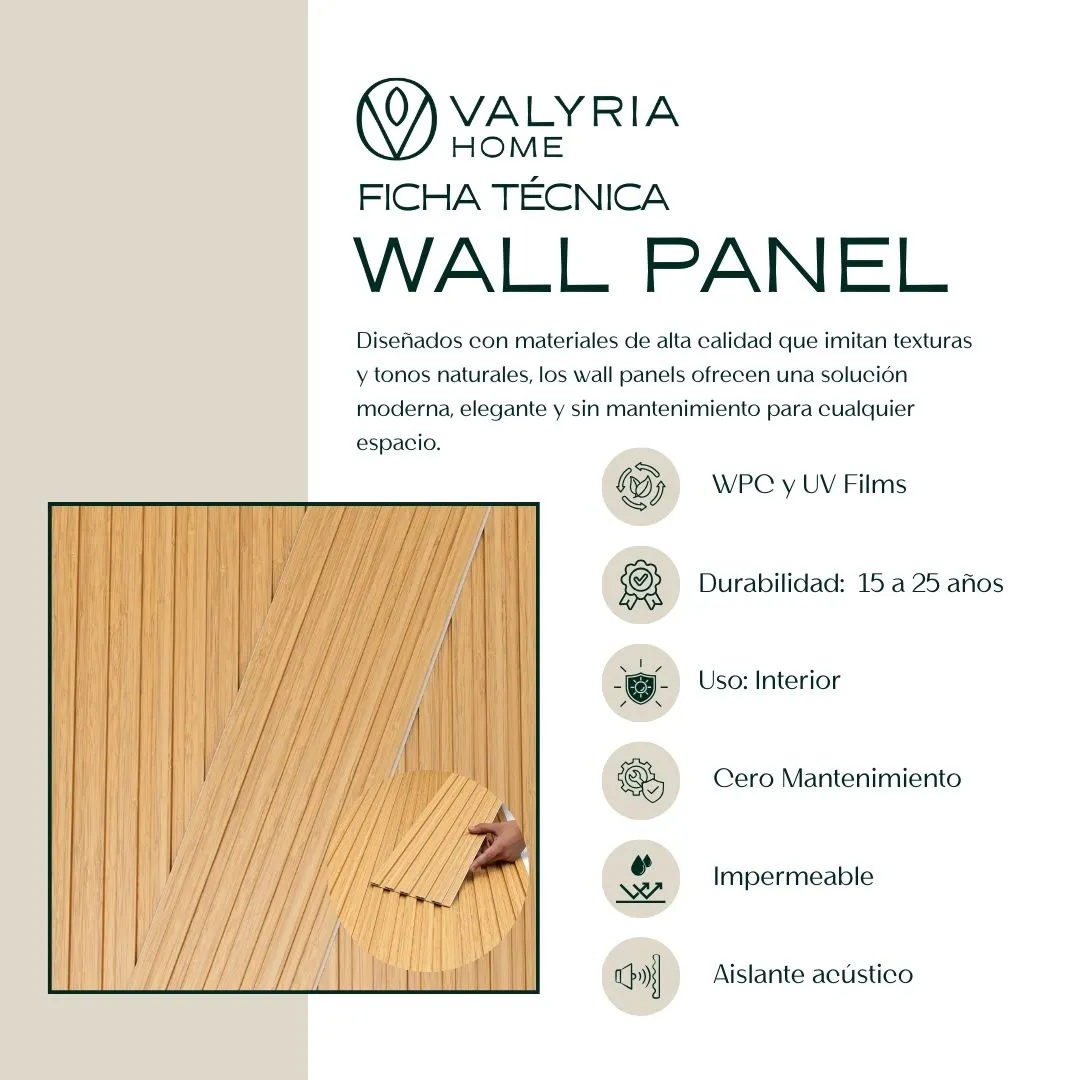 VALYRIA
HOME

FICHA TÉCNICA

WALL PANEL

Diseñados con materiales de alta calidad que imitan texturas y tonos naturales, los wall panels ofrecen una solución moderna, elegante y sin mantenimiento para cualquier espacio.

WPC y UV Films

Durabilidad: 15 a 25 años

Uso: Interior

Cero Mantenimiento

Impermeable

Aislante acústico